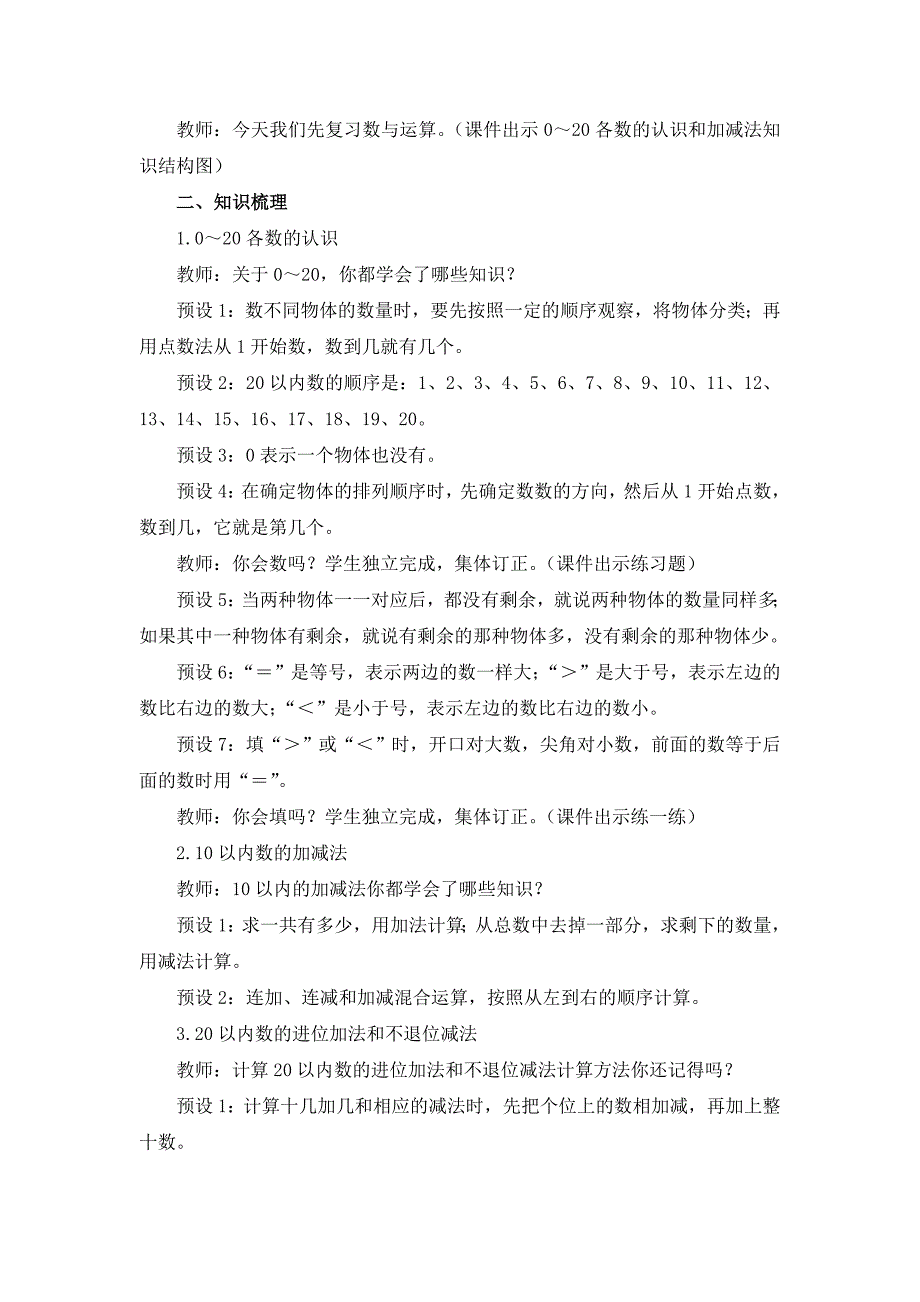 教师：今天我们先复习数与运算。（课件出示 0～20 各数的认识和加减法知识结构图）

二、知识梳理

1. 0～20 各数的认识

教师：关于 0～20，你都学会了哪些知识？

预设 1：数不同物体的数量时，要先按照一定的顺序观察，将物体分类；再用点数法从 1 开始数，数到几就有几个。

预设 2：20 以内数的顺序是：1、2、3、4、5、6、7、8、9、10、11、12、13、14、15、16、17、18、19、20。

预设 3：0 表示一个物体也没有。

预设 4：在确定物体的排列顺序时，先确定数数的方向，然后从 1 开始点数，数到几，它就是第几个。

教师：你会数吗？学生独立完成，集体订正。（课件出示练习题）

预设 5：当两种物体一一对应后，都没有剩余，就说两种物体的数量同样多；如果其中一种物体有剩余，就说有剩余的那种物体多，没有剩余的那种物体少。

预设 6：“＝”是等号，表示两边的数一样大；“＞”是大于号，表示左边的数比右边的数大；“＜”是小于号，表示左边的数比右边的数小。

预设 7：填“＞”或“＜”时，开口对大数，尖角对小数，前面的数等于后面的数时用“＝”。

教师：你会填吗？学生独立完成，集体订正。（课件出示练一练）

2. 10 以内数的加减法

教师：10 以内的加减法你都学会了哪些知识？

预设 1：求一共有多少，用加法计算；从总数中去掉一部分，求剩下的数量，用减法计算。

预设 2：连加、连减和加减混合运算，按照从左到右的顺序计算。

3. 20 以内数的进位加法和不退位减法

教师：计算 20 以内数的进位加法和不退位减法计算方法你还记得吗？

预设 1：计算十几加几和相应的减法时，先把个位上的数相加减，再加上整十数。